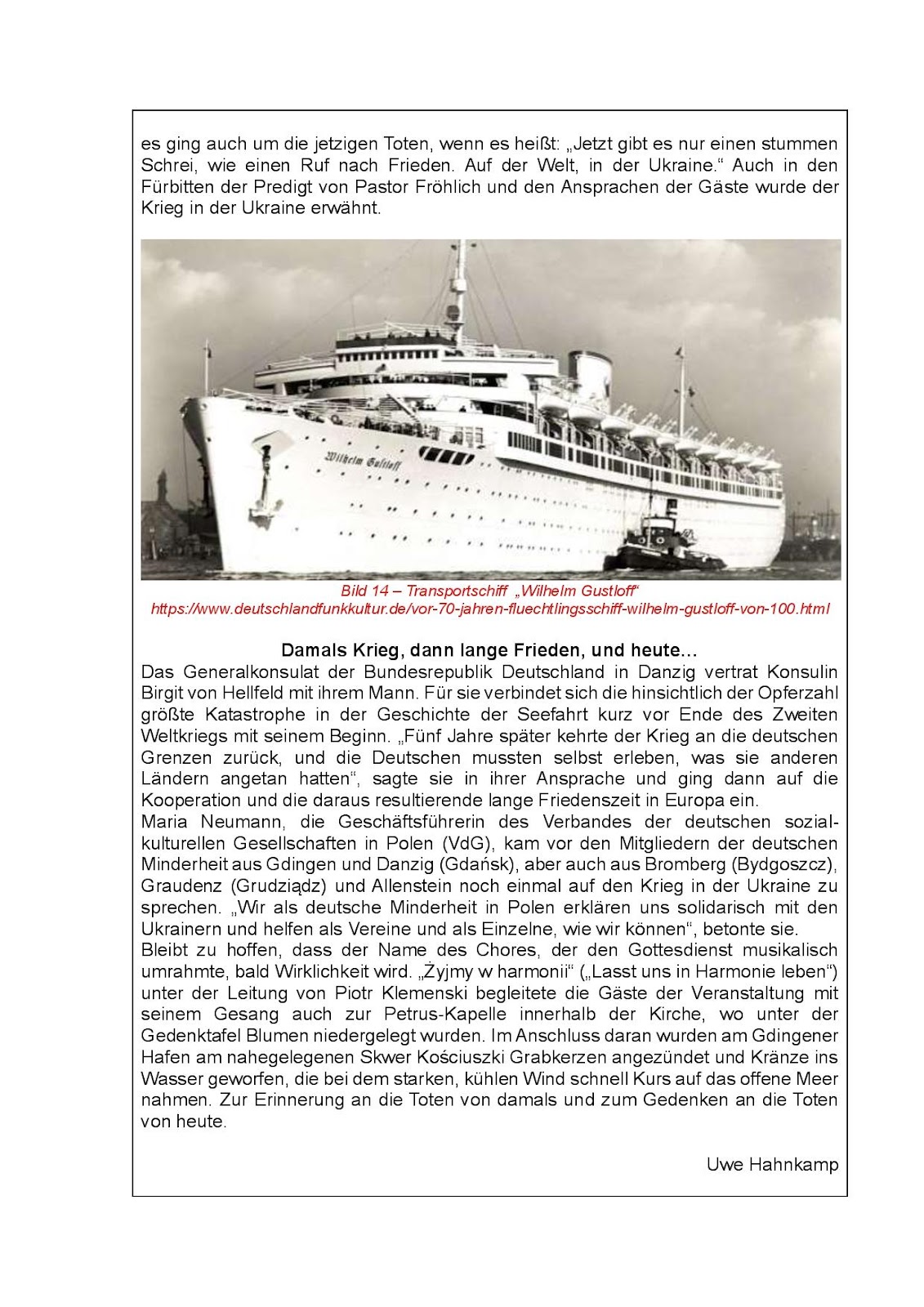 es ging auch um die jetzigen Toten, wenn es heißt: „Jetzt gibt es nur einen stummen Schrei, wie einen Ruf nach Frieden. Auf der Welt, in der Ukraine.“ Auch in den Fürbitten der Predigt von Pastor Fröhlich und den Ansprachen der Gäste wurde der Krieg in der Ukraine erwähnt.

Wilhelm Gustloff

Bild 14 – Transportschiff „Wilhelm Gustloff“
https://www.deutschlandfunkkultur.de/vor-70-jahren-fluechtlingsschiff-wilhelm-gustloff-von-100.html

Damals Krieg, dann lange Frieden, und heute…
Das Generalkonsulat der Bundesrepublik Deutschland in Danzig vertrat Konsulin Birgit von Hellfeld mit ihrem Mann. Für sie verbindet sich die hinsichtlich der Opferzahl größte Katastrophe in der Geschichte der Seefahrt kurz vor Ende des Zweiten Weltkriegs mit seinem Beginn. „Fünf Jahre später kehrte der Krieg an die deutschen Grenzen zurück, und die Deutschen mussten selbst erleben, was sie anderen Ländern angetan hatten“, sagte sie in ihrer Ansprache und ging dann auf die Kooperation und die daraus resultierende lange Friedenszeit in Europa ein.
Maria Neumann, die Geschäftsführerin des Verbandes der deutschen sozial-kulturellen Gesellschaften in Polen (VdG), kam vor den Mitgliedern der deutschen Minderheit aus Gdingen und Danzig (Gdańsk), aber auch aus Bromberg (Bydgoszcz), Graudenz (Grudziądz) und Allenstein noch einmal auf den Krieg in der Ukraine zu sprechen. „Wir als deutsche Minderheit in Polen erklären uns solidarisch mit den Ukrainern und helfen als Vereine und als Einzelne, wie wir können“, betonte sie.
Bleibt zu hoffen, dass der Name des Chores, der den Gottesdienst musikalisch umrahmte, bald Wirklichkeit wird. „Żyjmy w harmonii“ („Lasst uns in Harmonie leben“) unter der Leitung von Piotr Klemenski begleitete die Gäste der Veranstaltung mit seinem Gesang auch zur Petrus-Kapelle innerhalb der Kirche, wo unter der Gedenktafel Blumen niedergelegt wurden. Im Anschluss daran wurden am Gdingener Hafen am nahegelegenen Skwer Kościuszki Grabkerzen angezündet und Kränze ins Wasser geworfen, die bei dem starken, kühlen Wind schnell Kurs auf das offene Meer nahmen. Zur Erinnerung an die Toten von damals und zum Gedenken an die Toten von heute.

Uwe Hahnkamp